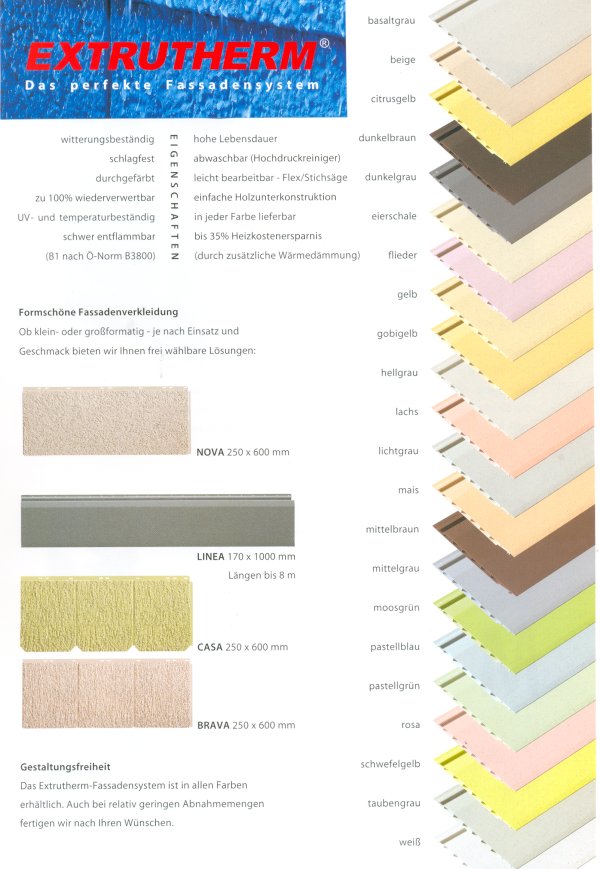 EXTRUTHERM®
Das perfekte Fassadensystem

witterungsbeständig
schlagfest
durchgefärbt
zu 100% wiederverwertbar
UV- und temperaturbeständig
schwer entflammbar
(B1 nach Ö-Norm B3800)

EIGENSCHAFTEN

hohe Lebensdauer
abwaschbar (Hochdruckreiniger)
leicht bearbeitbar - Flex/Stichsäge
einfache Holzunterkonstruktion
in jeder Farbe lieferbar
bis 35% Heizkostenersparnis
(durch zusätzliche Wärmedämmung)

Formschöne Fassadenverkleidung
Ob klein- oder großformatig - je nach Einsatz und Geschmack bieten wir Ihnen frei wählbare Lösungen:

NOVA 250 x 600 mm

LINEA 170 x 1000 mm
Längen bis 8 m

CASA 250 x 600 mm

BRAVA 250 x 600 mm

Gestaltungsfreiheit
Das Extrutherm-Fassadensystem ist in allen Farben erhältlich. Auch bei relativ geringen Abnahmemengen fertigen wir nach Ihren Wünschen.

basaltgrau
beige
citrusgelb
dunkelbraun
dunkelgrau
eierschale
flieder
gelb
gobigelb
hellgrau
lachs
lichtgrau
mais
mittelbraun
mittelgrau
moosgrün
pastellblau
pastellgrün
rosa
schwefelgelb
taubengrau
weiß